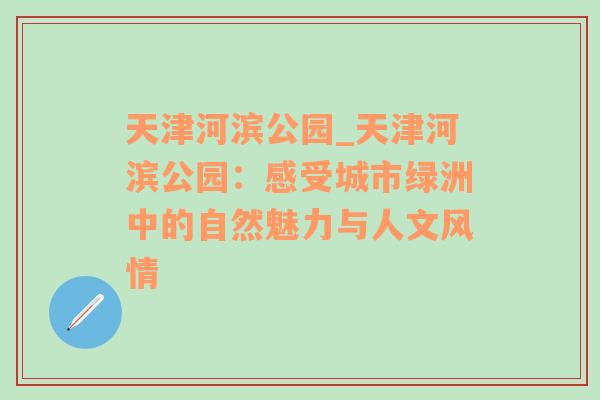 天津河滨公园_天津河滨公园：感受城市绿洲中的自然魅力与人文风情